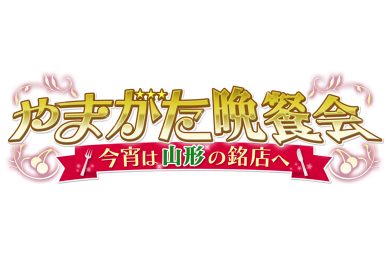 やまがた晩餐会
今宵は山形の銘店へ